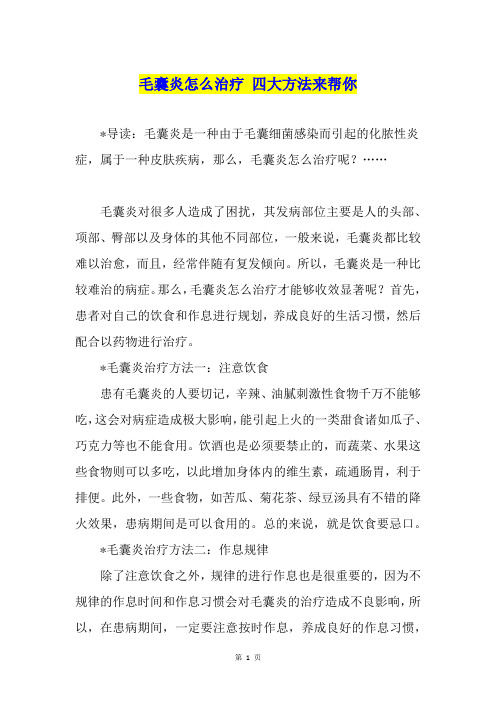 毛囊炎怎么治疗 四大方法来帮你

*导读：毛囊炎是一种由于毛囊细菌感染而引起的化脓性炎症，属于一种皮肤疾病，那么，毛囊炎怎么治疗呢？……

毛囊炎对很多人造成了困扰，其发病部位主要是人的头部、项部、臀部以及身体的其他不同部位，一般来说，毛囊炎都比较难以治愈，而且，经常伴随有复发倾向。所以，毛囊炎是一种比较难治的病症。那么，毛囊炎怎么治疗才能够收效显著呢？首先，患者对自己的饮食和作息进行规划，养成良好的生活习惯，然后配合以药物进行治疗。

*毛囊炎治疗方法一：注意饮食

患有毛囊炎的人要切记，辛辣、油腻刺激性食物千万不能够吃，这会对病症造成极大影响，能引起上火的一类甜食诸如瓜子、巧克力等也不能食用。饮酒也是必须要禁止的，而蔬菜、水果这些食物则可以多吃，以此增加身体内的维生素，疏通肠胃，利于排便。此外，一些食物，如苦瓜、菊花茶、绿豆汤具有不错的降火效果，患病期间是可以食用的。总的来说，就是饮食要忌口。

*毛囊炎治疗方法二：作息规律

除了注意饮食之外，规律的进行作息也是很重要的，因为不规律的作息时间和作息习惯会对毛囊炎的治疗造成不良影响，所以，在患病期间，一定要注意按时作息，养成良好的作息习惯，

第 1 页